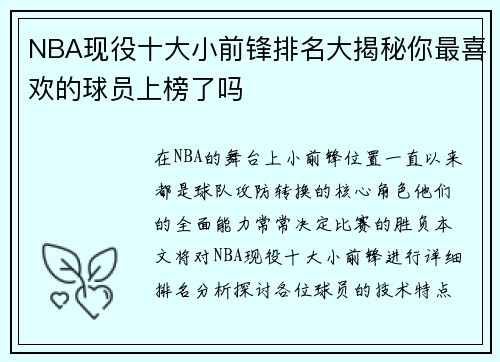 NBA现役十大小前锋排名大揭秘你最喜欢的球员上榜了吗

在NBA的舞台上小前锋位置一直以来都是球队攻防转换的核心角色他们的全面能力常常决定比赛的胜负本文将对NBA现役十大小前锋进行详细排名分析探讨各位球员的技术特点